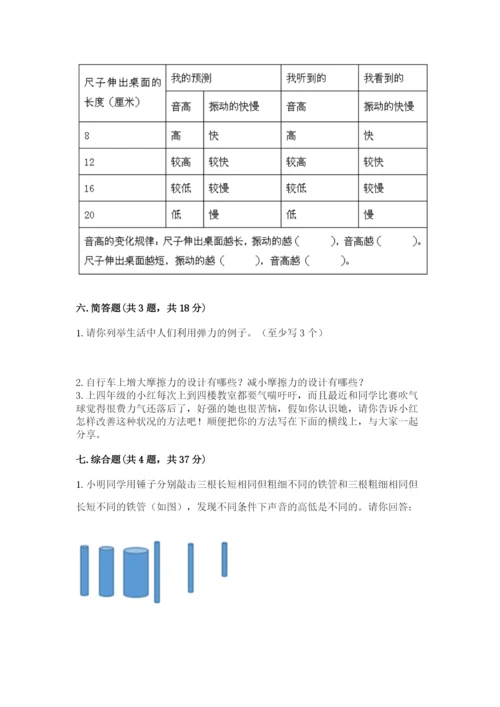 | 尺子伸出桌面的长度（厘米） | 我的预测 | | 我听到的 | 我看到的 |
|---|---|---|---|---|
| | 音高 | 振动的快慢 | 音高 | 振动的快慢 |
| 8 | 高 | 快 | 高 | 快 |
| 12 | 较高 | 较快 | 较高 | 较快 |
| 16 | 较低 | 较慢 | 较低 | 较慢 |
| 20 | 低 | 慢 | 低 | 慢 |
| 音高的变化规律：尺子伸出桌面越长，振动的越（　　），音高越（　　）。尺子伸出桌面越短，振动的越（　　），音高越（　　）。 | | | | |

六. 简答题（共 3 题，共 18 分）

1. 请你列举生活中人们利用弹力的例子。（至少写 3 个）

2. 自行车上增大摩擦力的设计有哪些？减小摩擦力的设计有哪些？
3. 上四年级的小红每次上到四楼教室都要气喘吁吁，而且最近和同学比赛吹气球觉得很费力气还落后了，好强的她也很苦恼，假如你认识她，请你告诉小红怎样改善这种状况的方法吧！顺便把你的方法写在下面的横线上，与大家一起分享。

七. 综合题（共 4 题，共 37 分）

1. 小明同学用锤子分别敲击三根长短相同但粗细不同的铁管和三根粗细相同但长短不同的铁管（如图），发现不同条件下声音的高低是不同的。请你回答：